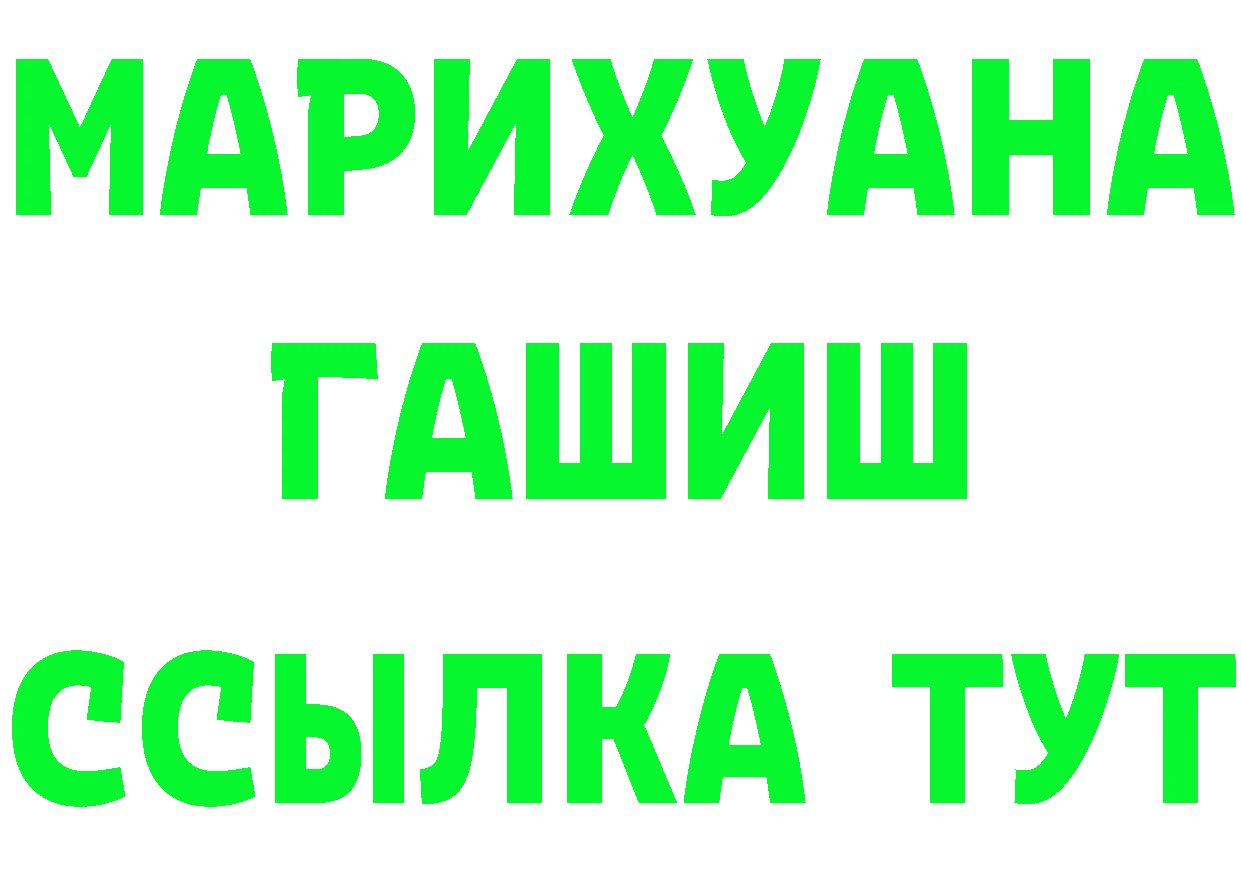 МАРИХУАНА
ГАШИШ
ССЫЛКА ТУТ